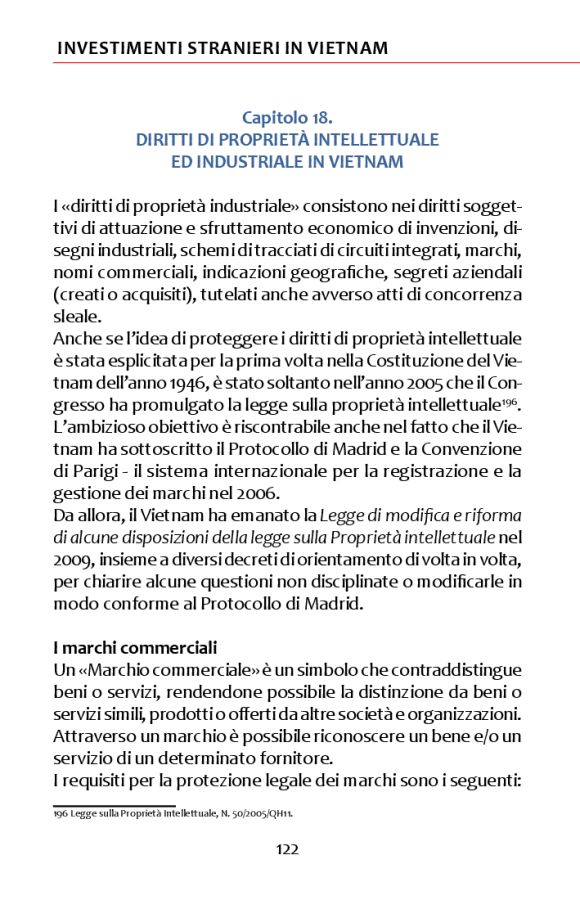 INVESTIMENTI STRANIERI IN VIETNAM

Capitolo 18.
DIRITTI DI PROPRIETÀ INTELLETTUALE
ED INDUSTRIALE IN VIETNAM

I «diritti di proprietà industriale» consistono nei diritti soggettivi di attuazione e sfruttamento economico di invenzioni, disegni industriali, schemi di tracciati di circuiti integrati, marchi, nomi commerciali, indicazioni geografiche, segreti aziendali (creati o acquisiti), tutelati anche avverso atti di concorrenza sleale.
Anche se l'idea di proteggere i diritti di proprietà intellettuale è stata esplicitata per la prima volta nella Costituzione del Vietnam dell'anno 1946, è stato soltanto nell'anno 2005 che il Congresso ha promulgato la legge sulla proprietà intellettuale$^{196}$.
L'ambizioso obiettivo è riscontrabile anche nel fatto che il Vietnam ha sottoscritto il Protocollo di Madrid e la Convenzione di Parigi - il sistema internazionale per la registrazione e la gestione dei marchi nel 2006.
Da allora, il Vietnam ha emanato la Legge di modifica e riforma di alcune disposizioni della legge sulla Proprietà intellettuale nel 2009, insieme a diversi decreti di orientamento di volta in volta, per chiarire alcune questioni non disciplinate o modificarle in modo conforme al Protocollo di Madrid.

I marchi commerciali
Un «Marchio commerciale» è un simbolo che contraddistingue beni o servizi, rendendone possibile la distinzione da beni o servizi simili, prodotti o offerti da altre società e organizzazioni. Attraverso un marchio è possibile riconoscere un bene e/o un servizio di un determinato fornitore.
I requisiti per la protezione legale dei marchi sono i seguenti:

196 Legge sulla Proprietà Intellettuale, N. 50/2005/QH11.

122